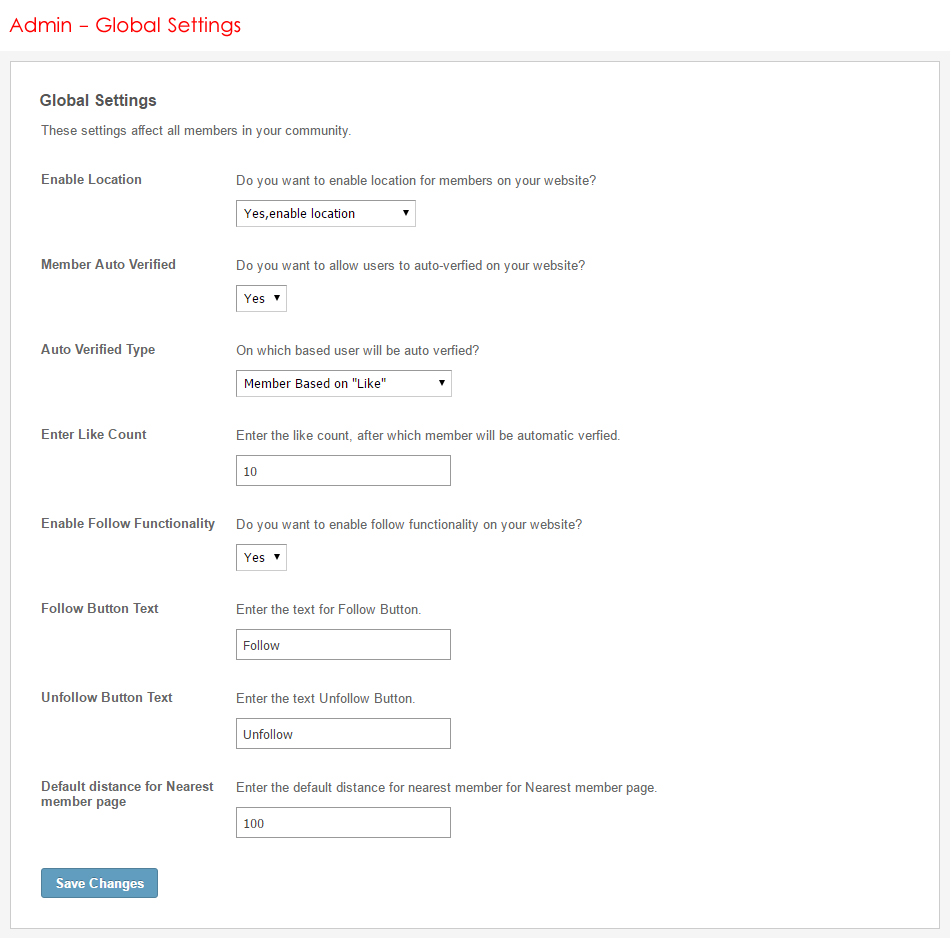 Admin – Global Settings

Global Settings

These settings affect all members in your community.

Enable Location

Do you want to enable location for members on your website?

Yes,enable location

Member Auto Verified

Do you want to allow users to auto-verfied on your website?

Yes

Auto Verified Type

On which based user will be auto verfied?

Member Based on "Like"

Enter Like Count

Enter the like count, after which member will be automatic verfied.

10

Enable Follow Functionality

Do you want to enable follow functionality on your website?

Yes

Follow Button Text

Enter the text for Follow Button.

Follow

Unfollow Button Text

Enter the text Unfollow Button.

Unfollow

Default distance for Nearest member page

Enter the default distance for nearest member for Nearest member page.

100

Save Changes